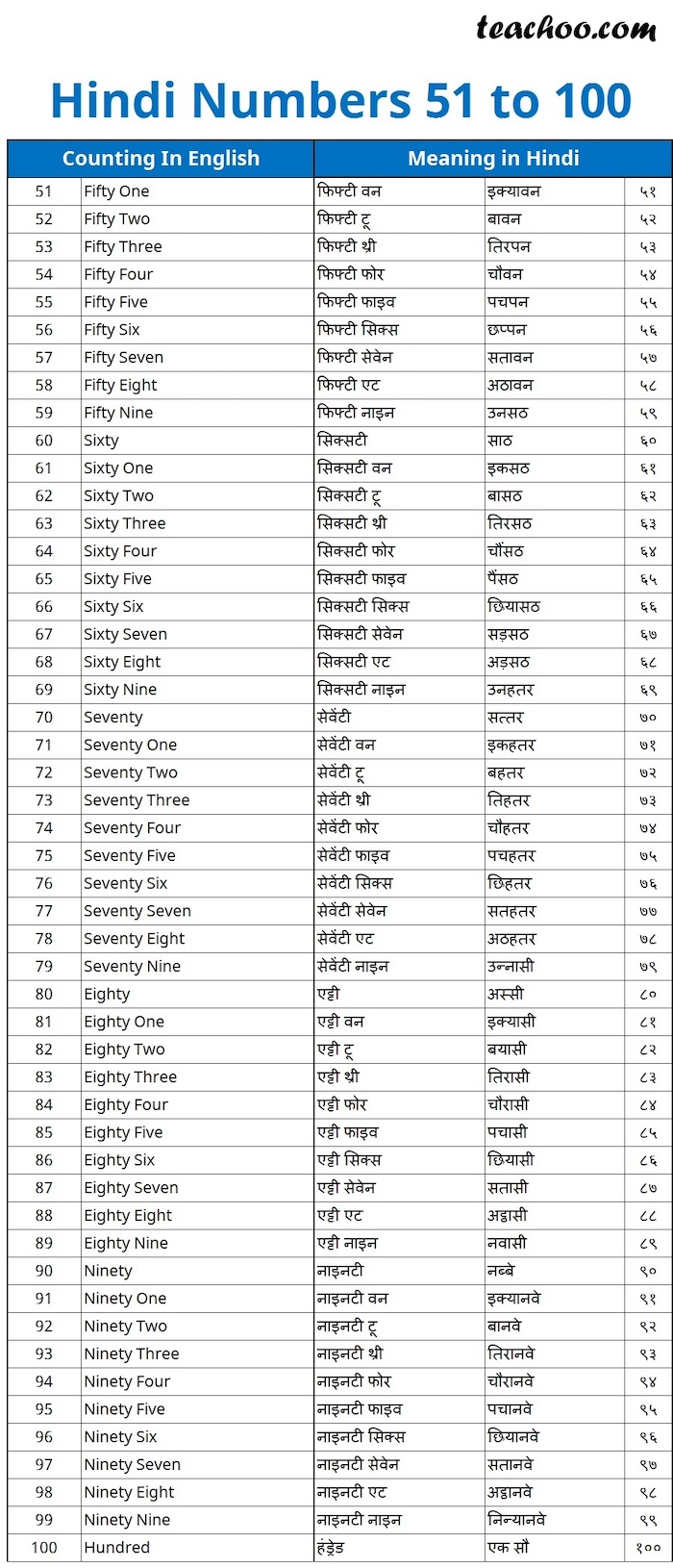 teachoo.com

Hindi Numbers 51 to 100

| Counting In English | | Meaning in Hindi | | |
|---|---|---|---|---|
| 51 | Fifty One | फिफ्टी वन | इक्यावन | ५१ |
| 52 | Fifty Two | फिफ्टी टू | बावन | ५२ |
| 53 | Fifty Three | फिफ्टी थ्री | तिरपन | ५३ |
| 54 | Fifty Four | फिफ्टी फोर | चौवन | ५४ |
| 55 | Fifty Five | फिफ्टी फाइव | पचपन | ५५ |
| 56 | Fifty Six | फिफ्टी सिक्स | छप्पन | ५६ |
| 57 | Fifty Seven | फिफ्टी सेवेन | सतावन | ५७ |
| 58 | Fifty Eight | फिफ्टी एट | अठावन | ५८ |
| 59 | Fifty Nine | फिफ्टी नाइन | उनसठ | ५९ |
| 60 | Sixty | सिक्सटी | साठ | ६० |
| 61 | Sixty One | सिक्सटी वन | इकसठ | ६१ |
| 62 | Sixty Two | सिक्सटी टू | बासठ | ६२ |
| 63 | Sixty Three | सिक्सटी थ्री | तिरसठ | ६३ |
| 64 | Sixty Four | सिक्सटी फोर | चौंसठ | ६४ |
| 65 | Sixty Five | सिक्सटी फाइव | पैंसठ | ६५ |
| 66 | Sixty Six | सिक्सटी सिक्स | छियासठ | ६६ |
| 67 | Sixty Seven | सिक्सटी सेवेन | सड़सठ | ६७ |
| 68 | Sixty Eight | सिक्सटी एट | अड़सठ | ६८ |
| 69 | Sixty Nine | सिक्सटी नाइन | उनहतर | ६९ |
| 70 | Seventy | सेवेंटी | सत्तर | ७० |
| 71 | Seventy One | सेवेंटी वन | इकहतर | ७१ |
| 72 | Seventy Two | सेवेंटी टू | बहतर | ७२ |
| 73 | Seventy Three | सेवेंटी थ्री | तिहतर | ७३ |
| 74 | Seventy Four | सेवेंटी फोर | चौहतर | ७४ |
| 75 | Seventy Five | सेवेंटी फाइव | पचहतर | ७५ |
| 76 | Seventy Six | सेवेंटी सिक्स | छिहतर | ७६ |
| 77 | Seventy Seven | सेवेंटी सेवेन | सतहतर | ७७ |
| 78 | Seventy Eight | सेवेंटी एट | अठहतर | ७८ |
| 79 | Seventy Nine | सेवेंटी नाइन | उन्नासी | ७९ |
| 80 | Eighty | एट्टी | अस्सी | ८० |
| 81 | Eighty One | एट्टी वन | इक्यासी | ८१ |
| 82 | Eighty Two | एट्टी टू | बयासी | ८२ |
| 83 | Eighty Three | एट्टी थ्री | तिरासी | ८३ |
| 84 | Eighty Four | एट्टी फोर | चौरासी | ८४ |
| 85 | Eighty Five | एट्टी फाइव | पचासी | ८५ |
| 86 | Eighty Six | एट्टी सिक्स | छियासी | ८६ |
| 87 | Eighty Seven | एट्टी सेवेन | सतासी | ८७ |
| 88 | Eighty Eight | एट्टी एट | अट्ठासी | ८८ |
| 89 | Eighty Nine | एट्टी नाइन | नवासी | ८९ |
| 90 | Ninety | नाइनटी | नब्बे | ९० |
| 91 | Ninety One | नाइनटी वन | इक्यानवे | ९१ |
| 92 | Ninety Two | नाइनटी टू | बानवे | ९२ |
| 93 | Ninety Three | नाइनटी थ्री | तिरानवे | ९३ |
| 94 | Ninety Four | नाइनटी फोर | चौरानवे | ९४ |
| 95 | Ninety Five | नाइनटी फाइव | पचानवे | ९५ |
| 96 | Ninety Six | नाइनटी सिक्स | छियानवे | ९६ |
| 97 | Ninety Seven | नाइनटी सेवेन | सतानवे | ९७ |
| 98 | Ninety Eight | नाइनटी एट | अट्ठानवे | ९८ |
| 99 | Ninety Nine | नाइनटी नाइन | निन्यानवे | ९९ |
| 100 | Hundred | हंड्रेड | एक सौ | १०० |